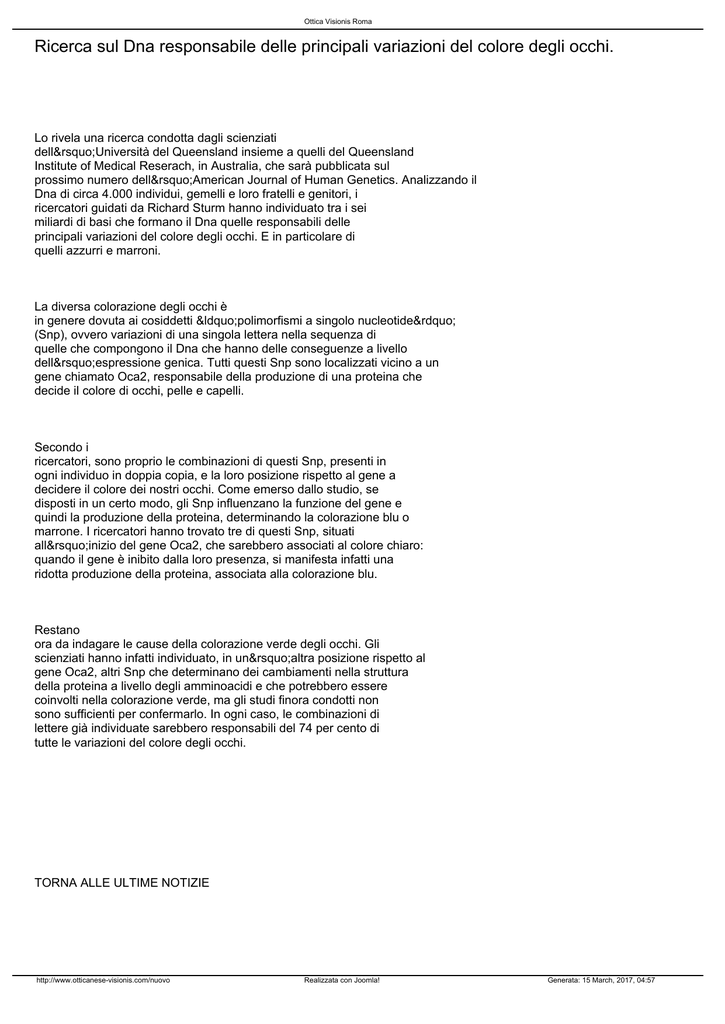 Ottica Visionis Roma

Ricerca sul Dna responsabile delle principali variazioni del colore degli occhi.

Lo rivela una ricerca condotta dagli scienziati dell&rsquo;Università del Queensland insieme a quelli del Queensland Institute of Medical Reserach, in Australia, che sarà pubblicata sul prossimo numero dell&rsquo;American Journal of Human Genetics. Analizzando il Dna di circa 4.000 individui, gemelli e loro fratelli e genitori, i ricercatori guidati da Richard Sturm hanno individuato tra i sei miliardi di basi che formano il Dna quelle responsabili delle principali variazioni del colore degli occhi. E in particolare di quelli azzurri e marroni.

La diversa colorazione degli occhi è in genere dovuta ai cosiddetti &ldquo;polimorfismi a singolo nucleotide&rdquo; (Snp), ovvero variazioni di una singola lettera nella sequenza di quelle che compongono il Dna che hanno delle conseguenze a livello dell&rsquo;espressione genica. Tutti questi Snp sono localizzati vicino a un gene chiamato Oca2, responsabile della produzione di una proteina che decide il colore di occhi, pelle e capelli.

Secondo i ricercatori, sono proprio le combinazioni di questi Snp, presenti in ogni individuo in doppia copia, e la loro posizione rispetto al gene a decidere il colore dei nostri occhi. Come emerso dallo studio, se disposti in un certo modo, gli Snp influenzano la funzione del gene e quindi la produzione della proteina, determinando la colorazione blu o marrone. I ricercatori hanno trovato tre di questi Snp, situati all&rsquo;inizio del gene Oca2, che sarebbero associati al colore chiaro: quando il gene è inibito dalla loro presenza, si manifesta infatti una ridotta produzione della proteina, associata alla colorazione blu.

Restano ora da indagare le cause della colorazione verde degli occhi. Gli scienziati hanno infatti individuato, in un&rsquo;altra posizione rispetto al gene Oca2, altri Snp che determinano dei cambiamenti nella struttura della proteina a livello degli amminoacidi e che potrebbero essere coinvolti nella colorazione verde, ma gli studi finora condotti non sono sufficienti per confermarlo. In ogni caso, le combinazioni di lettere già individuate sarebbero responsabili del 74 per cento di tutte le variazioni del colore degli occhi.

TORNA ALLE ULTIME NOTIZIE

http://www.otticanese-visionis.com/nuovo Realizzata con Joomla! Generata: 15 March, 2017, 04:57